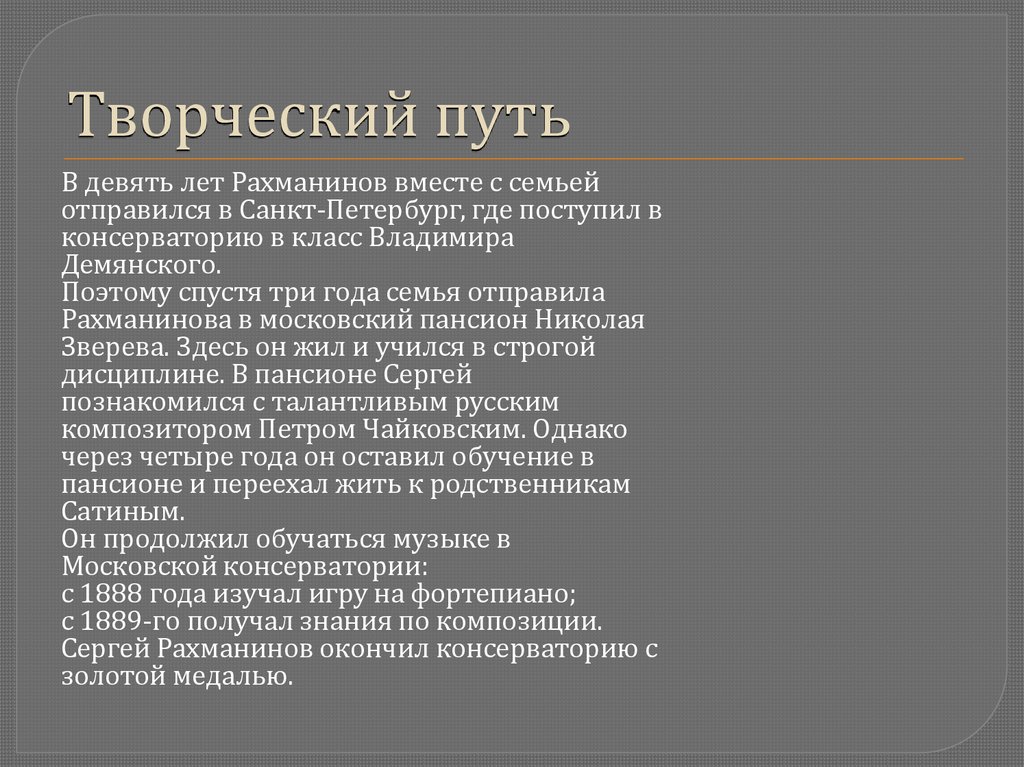 Творческий путь

В девять лет Рахманинов вместе с семьей отправился в Санкт-Петербург, где поступил в консерваторию в класс Владимира Демянского.
Поэтому спустя три года семья отправила Рахманинова в московский пансион Николая Зверева. Здесь он жил и учился в строгой дисциплине. В пансионе Сергей познакомился с талантливым русским композитором Петром Чайковским. Однако через четыре года он оставил обучение в пансионе и переехал жить к родственникам Сатиным.
Он продолжил обучаться музыке в Московской консерватории:
с 1888 года изучал игру на фортепиано;
с 1889-го получал знания по композиции.
Сергей Рахманинов окончил консерваторию с золотой медалью.